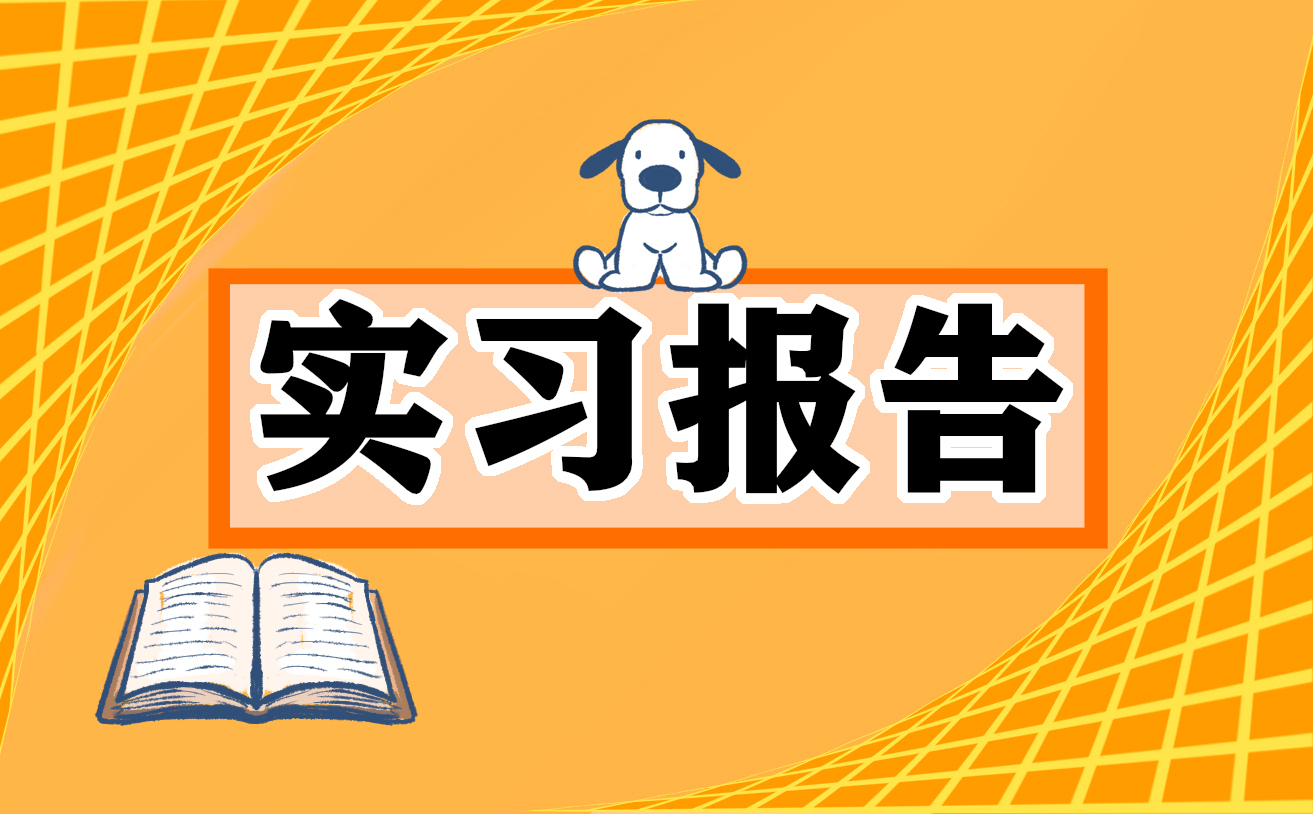 实习报告